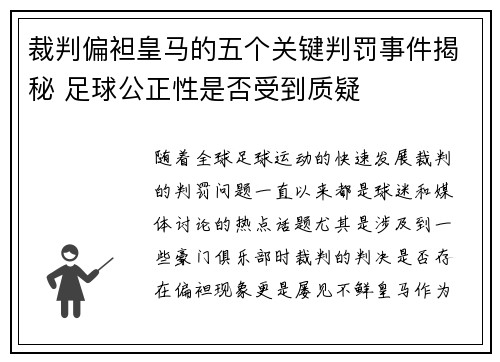 裁判偏袒皇马的五个关键判罚事件揭秘 足球公正性是否受到质疑

随着全球足球运动的快速发展裁判的判罚问题一直以来都是球迷和媒体讨论的热点话题尤其是涉及到一些豪门俱乐部时裁判的判决是否存在偏袒现象更是屡见不鲜皇马作为